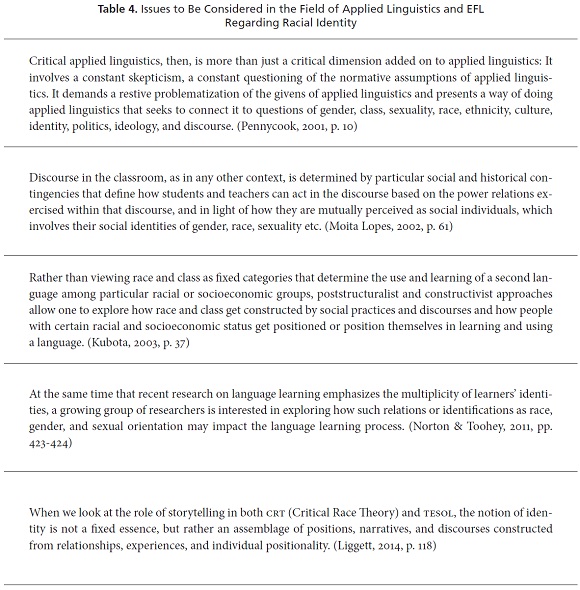 **Table 4.** Issues to Be Considered in the Field of Applied Linguistics and EFL Regarding Racial Identity

Critical applied linguistics, then, is more than just a critical dimension added on to applied linguistics: It involves a constant skepticism, a constant questioning of the normative assumptions of applied linguistics. It demands a restive problematization of the givens of applied linguistics and presents a way of doing applied linguistics that seeks to connect it to questions of gender, class, sexuality, race, ethnicity, culture, identity, politics, ideology, and discourse. (Pennycook, 2001, p. 10)

Discourse in the classroom, as in any other context, is determined by particular social and historical contingencies that define how students and teachers can act in the discourse based on the power relations exercised within that discourse, and in light of how they are mutually perceived as social individuals, which involves their social identities of gender, race, sexuality etc. (Moita Lopes, 2002, p. 61)

Rather than viewing race and class as fixed categories that determine the use and learning of a second language among particular racial or socioeconomic groups, poststructuralist and constructivist approaches allow one to explore how race and class get constructed by social practices and discourses and how people with certain racial and socioeconomic status get positioned or position themselves in learning and using a language. (Kubota, 2003, p. 37)

At the same time that recent research on language learning emphasizes the multiplicity of learners' identities, a growing group of researchers is interested in exploring how such relations or identifications as race, gender, and sexual orientation may impact the language learning process. (Norton & Toohey, 2011, pp. 423-424)

When we look at the role of storytelling in both CRT (Critical Race Theory) and TESOL, the notion of identity is not a fixed essence, but rather an assemblage of positions, narratives, and discourses constructed from relationships, experiences, and individual positionality. (Liggett, 2014, p. 118)